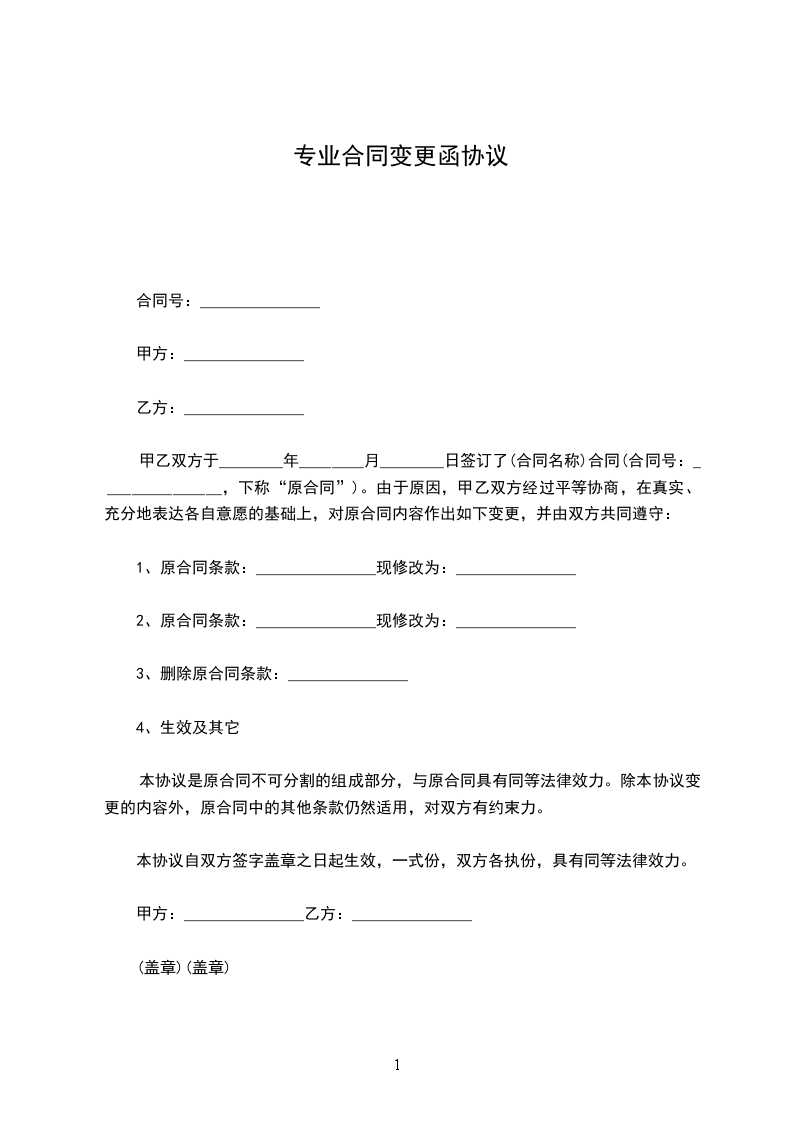 专业合同变更函协议

合同号：_______________

甲方：_______________

乙方：_______________

甲乙双方于________年________月________日签订了(合同名称)合同(合同号：_______________，下称“原合同”)。由于原因，甲乙双方经过平等协商，在真实、充分地表达各自意愿的基础上，对原合同内容作出如下变更，并由双方共同遵守：

1、原合同条款：_______________现修改为：_______________

2、原合同条款：_______________现修改为：_______________

3、删除原合同条款：_______________

4、生效及其它

本协议是原合同不可分割的组成部分，与原合同具有同等法律效力。除本协议变更的内容外，原合同中的其他条款仍然适用，对双方有约束力。

本协议自双方签字盖章之日起生效，一式份，双方各执份，具有同等法律效力。

甲方：_______________乙方：_______________

(盖章)(盖章)

1